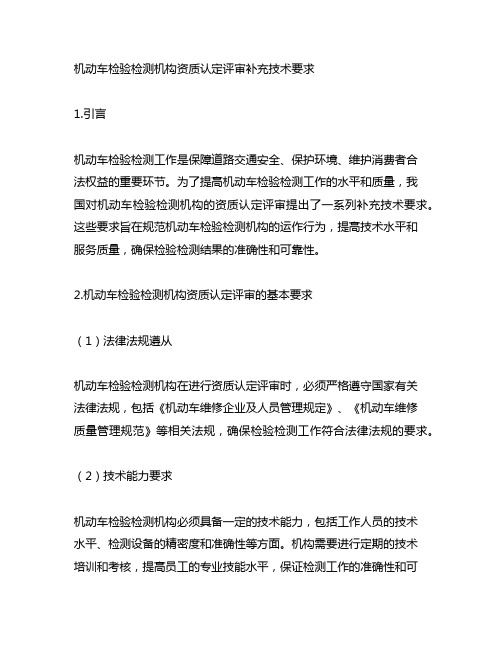 机动车检验检测机构资质认定评审补充技术要求

1.引言

机动车检验检测工作是保障道路交通安全、保护环境、维护消费者合法权益的重要环节。为了提高机动车检验检测工作的水平和质量，我国对机动车检验检测机构的资质认定评审提出了一系列补充技术要求。这些要求旨在规范机动车检验检测机构的运作行为，提高技术水平和服务质量，确保检验检测结果的准确性和可靠性。

2.机动车检验检测机构资质认定评审的基本要求

（1）法律法规遵从

机动车检验检测机构在进行资质认定评审时，必须严格遵守国家有关法律法规，包括《机动车维修企业及人员管理规定》、《机动车维修质量管理规范》等相关法规，确保检验检测工作符合法律法规的要求。

（2）技术能力要求

机动车检验检测机构必须具备一定的技术能力，包括工作人员的技术水平、检测设备的精密度和准确性等方面。机构需要进行定期的技术培训和考核，提高员工的专业技能水平，保证检测工作的准确性和可